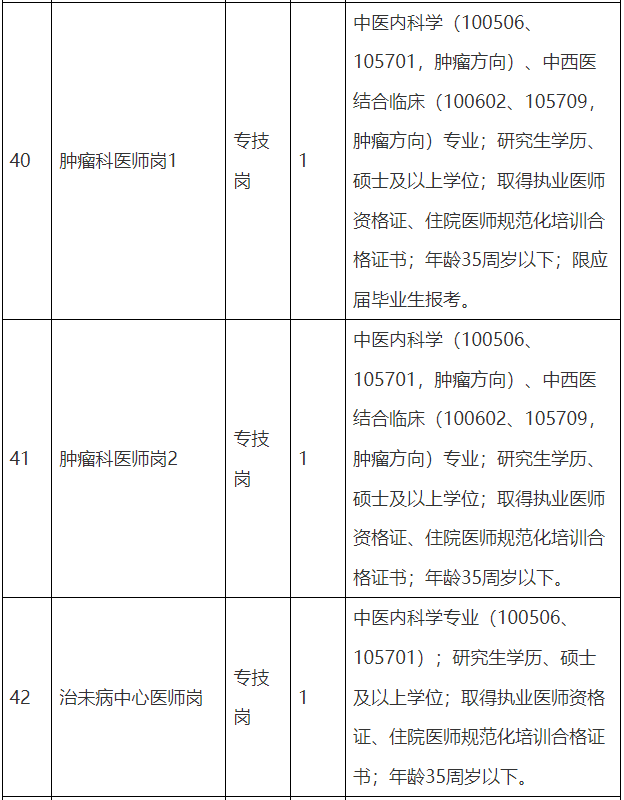 | 40 | 肿瘤科医师岗1 | 专技岗 | 1 | 中医内科学（100506、105701，肿瘤方向）、中西医结合临床（100602、105709，肿瘤方向）专业；研究生学历、硕士及以上学位；取得执业医师资格证、住院医师规范化培训合格证书；年龄35周岁以下；限应届毕业生报考。 |
|---|---|---|---|---|
| 41 | 肿瘤科医师岗2 | 专技岗 | 1 | 中医内科学（100506、105701，肿瘤方向）、中西医结合临床（100602、105709，肿瘤方向）专业；研究生学历、硕士及以上学位；取得执业医师资格证、住院医师规范化培训合格证书；年龄35周岁以下。 |
| 42 | 治未病中心医师岗 | 专技岗 | 1 | 中医内科学专业（100506、105701）；研究生学历、硕士及以上学位；取得执业医师资格证、住院医师规范化培训合格证书；年龄35周岁以下。 |